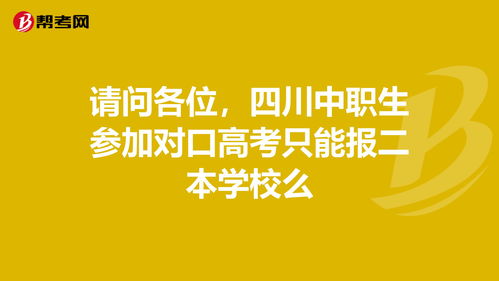 帮考网

请问各位，四川中职生参加对口高考只能报二本学校么